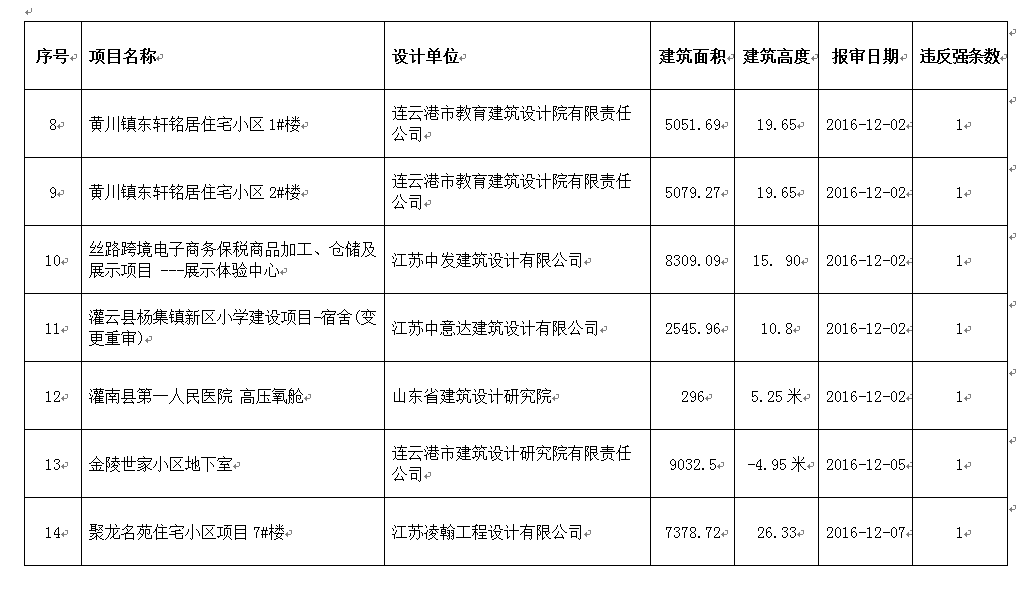 | 序号 | 项目名称 | 设计单位 | 建筑面积 | 建筑高度 | 报审日期 | 违反强条数 |
|---|---|---|---|---|---|---|
| 8 | 黄川镇东轩铭居住宅小区 1#楼 | 连云港市教育建筑设计院有限责任公司 | 5051.69 | 19.65 | 2016-12-02 | 1 |
| 9 | 黄川镇东轩铭居住宅小区 2#楼 | 连云港市教育建筑设计院有限责任公司 | 5079.27 | 19.65 | 2016-12-02 | 1 |
| 10 | 丝路跨境电子商务保税商品加工、仓储及展示项目 ---展示体验中心 | 江苏中发建筑设计有限公司 | 8309.09 | 15. 90 | 2016-12-02 | 1 |
| 11 | 灌云县杨集镇新区小学建设项目-宿舍(变更重审) | 江苏中意达建筑设计有限公司 | 2545.96 | 10.8 | 2016-12-02 | 1 |
| 12 | 灌南县第一人民医院 高压氧舱 | 山东省建筑设计研究院 | 296 | 5.25 米 | 2016-12-02 | 1 |
| 13 | 金陵世家小区地下室 | 连云港市建筑设计研究院有限责任公司 | 9032.5 | -4.95 米 | 2016-12-05 | 1 |
| 14 | 聚龙名苑住宅小区项目 7#楼 | 江苏凌翰工程设计有限公司 | 7378.72 | 26.33 | 2016-12-07 | 1 |